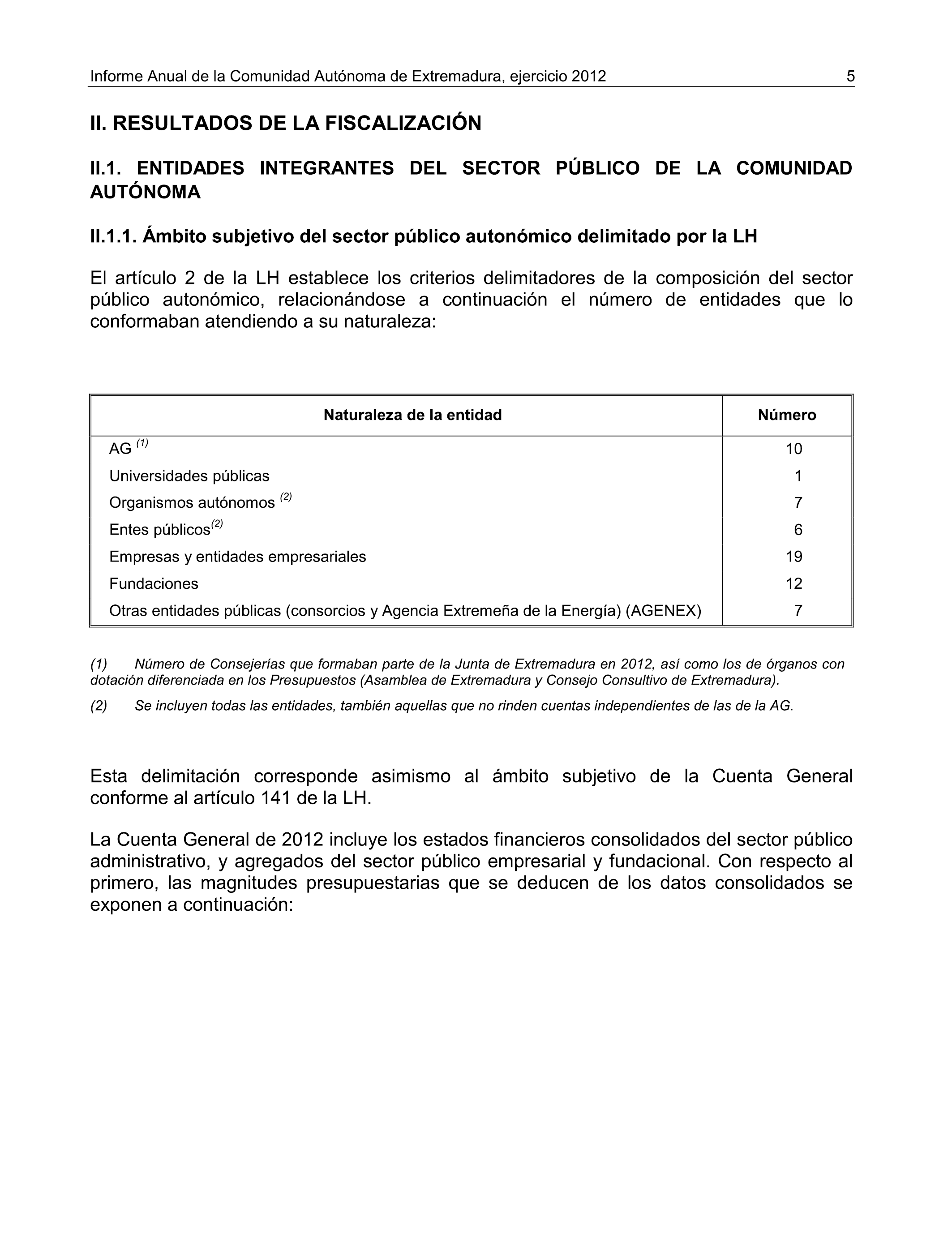 Informe Anual de la Comunidad Autónoma de Extremadura, ejercicio 2012 5

II. RESULTADOS DE LA FISCALIZACIÓN

II.1. ENTIDADES INTEGRANTES DEL SECTOR PÚBLICO DE LA COMUNIDAD AUTÓNOMA

II.1.1. Ámbito subjetivo del sector público autonómico delimitado por la LH

El artículo 2 de la LH establece los criterios delimitadores de la composición del sector público autonómico, relacionándose a continuación el número de entidades que lo conformaban atendiendo a su naturaleza:

| Naturaleza de la entidad | Número |
|---|---|
| AG $^{(1)}$ | 10 |
| Universidades públicas | 1 |
| Organismos autónomos $^{(2)}$ | 7 |
| Entes públicos$^{(2)}$ | 6 |
| Empresas y entidades empresariales | 19 |
| Fundaciones | 12 |
| Otras entidades públicas (consorcios y Agencia Extremeña de la Energía) (AGENEX) | 7 |

(1) Número de Consejerías que formaban parte de la Junta de Extremadura en 2012, así como los de órganos con dotación diferenciada en los Presupuestos (Asamblea de Extremadura y Consejo Consultivo de Extremadura).

(2) Se incluyen todas las entidades, también aquellas que no rinden cuentas independientes de las de la AG.

Esta delimitación corresponde asimismo al ámbito subjetivo de la Cuenta General conforme al artículo 141 de la LH.

La Cuenta General de 2012 incluye los estados financieros consolidados del sector público administrativo, y agregados del sector público empresarial y fundacional. Con respecto al primero, las magnitudes presupuestarias que se deducen de los datos consolidados se exponen a continuación: